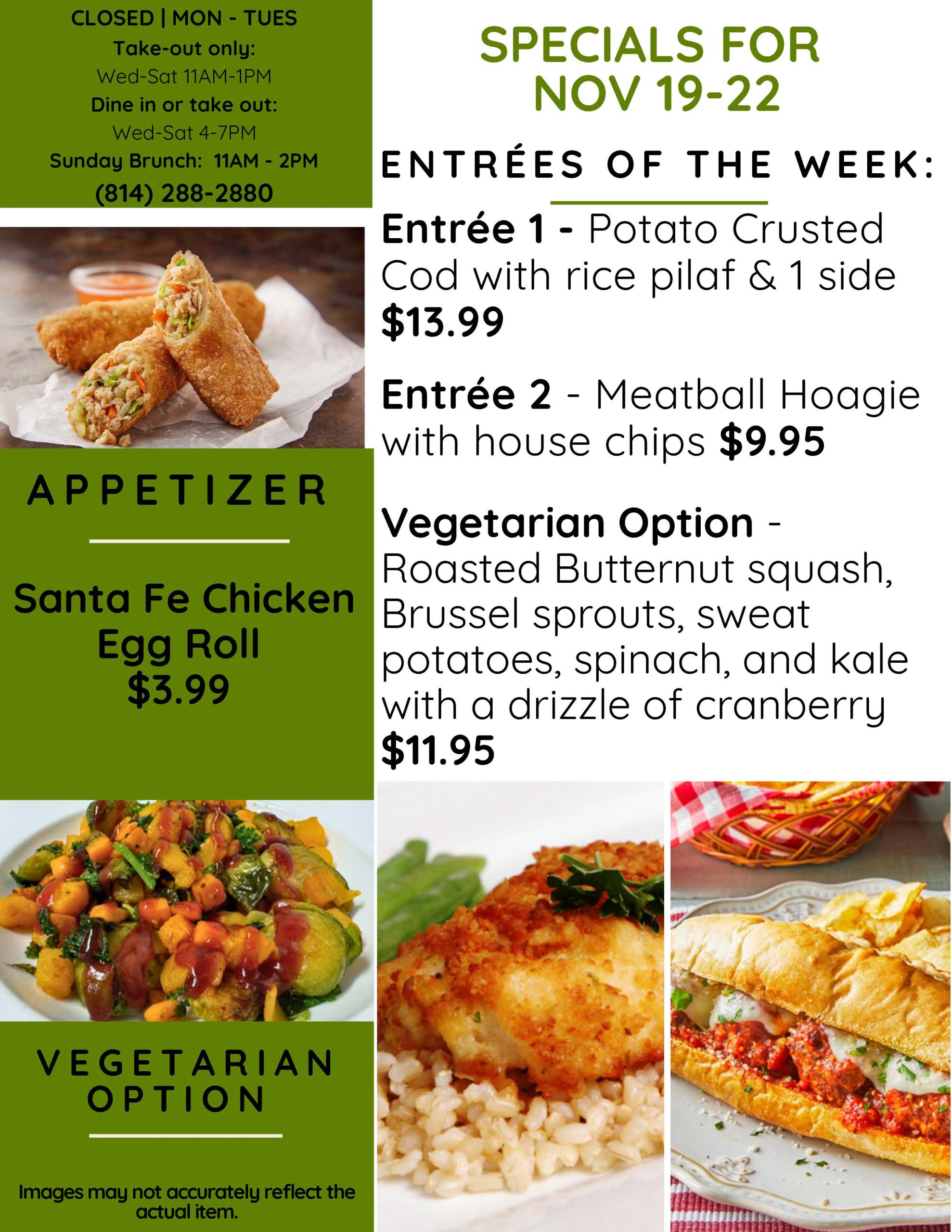 CLOSED | MON - TUES
Take-out only:
Wed-Sat 11AM-1PM
Dine in or take out:
Wed-Sat 4-7PM
Sunday Brunch: 11AM - 2PM
(814) 288-2880

APPETIZER

Santa Fe Chicken Egg Roll
$3.99

VEGETARIAN OPTION

Images may not accurately reflect the actual item.

SPECIALS FOR NOV 19-22

ENTRÉES OF THE WEEK:

Entrée 1 - Potato Crusted Cod with rice pilaf & 1 side $13.99

Entrée 2 - Meatball Hoagie with house chips $9.95

Vegetarian Option - Roasted Butternut squash, Brussel sprouts, sweat potatoes, spinach, and kale with a drizzle of cranberry $11.95